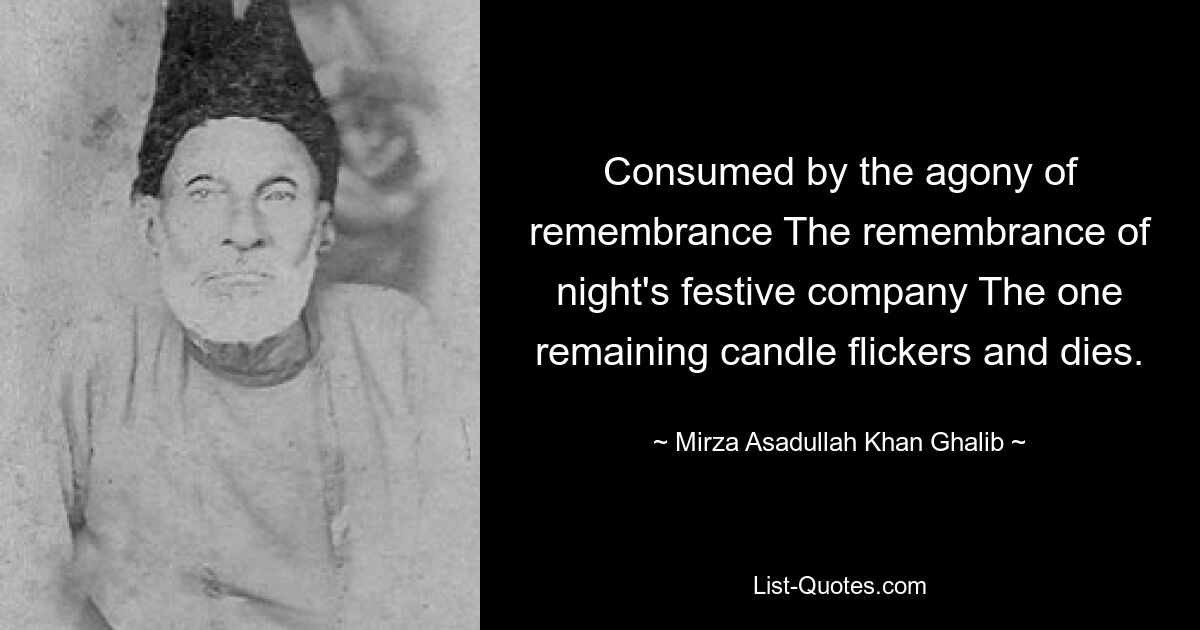 Consumed by the agony of remembrance The remembrance of night's festive company The one remaining candle flickers and dies.

~ Mirza Asadullah Khan Ghalib ~

List-Quotes.com